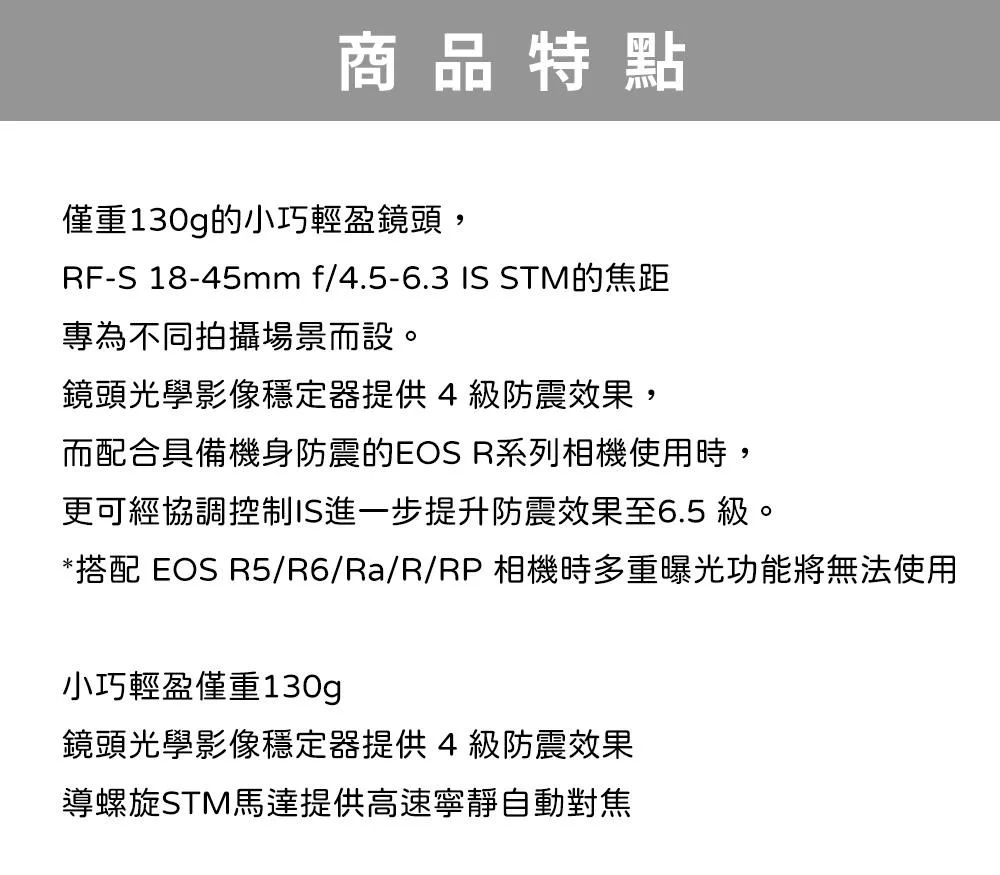 商品特點

僅重130g的小巧輕盈鏡頭，
RF-S 18-45mm f/4.5-6.3 IS STM的焦距
專為不同拍攝場景而設。
鏡頭光學影像穩定器提供4級防震效果，
而配合具備機身防震的EOS R系列相機使用時，
更可經協調控制IS進一步提升防震效果至6.5級。
*搭配EOS R5/R6/Ra/R/RP相機時多重曝光功能將無法使用

小巧輕盈僅重130g
鏡頭光學影像穩定器提供4級防震效果
導螺旋STM馬達提供高速寧靜自動對焦